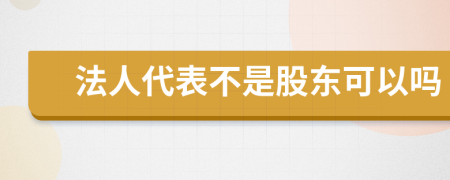 法人代表不是股东可以吗